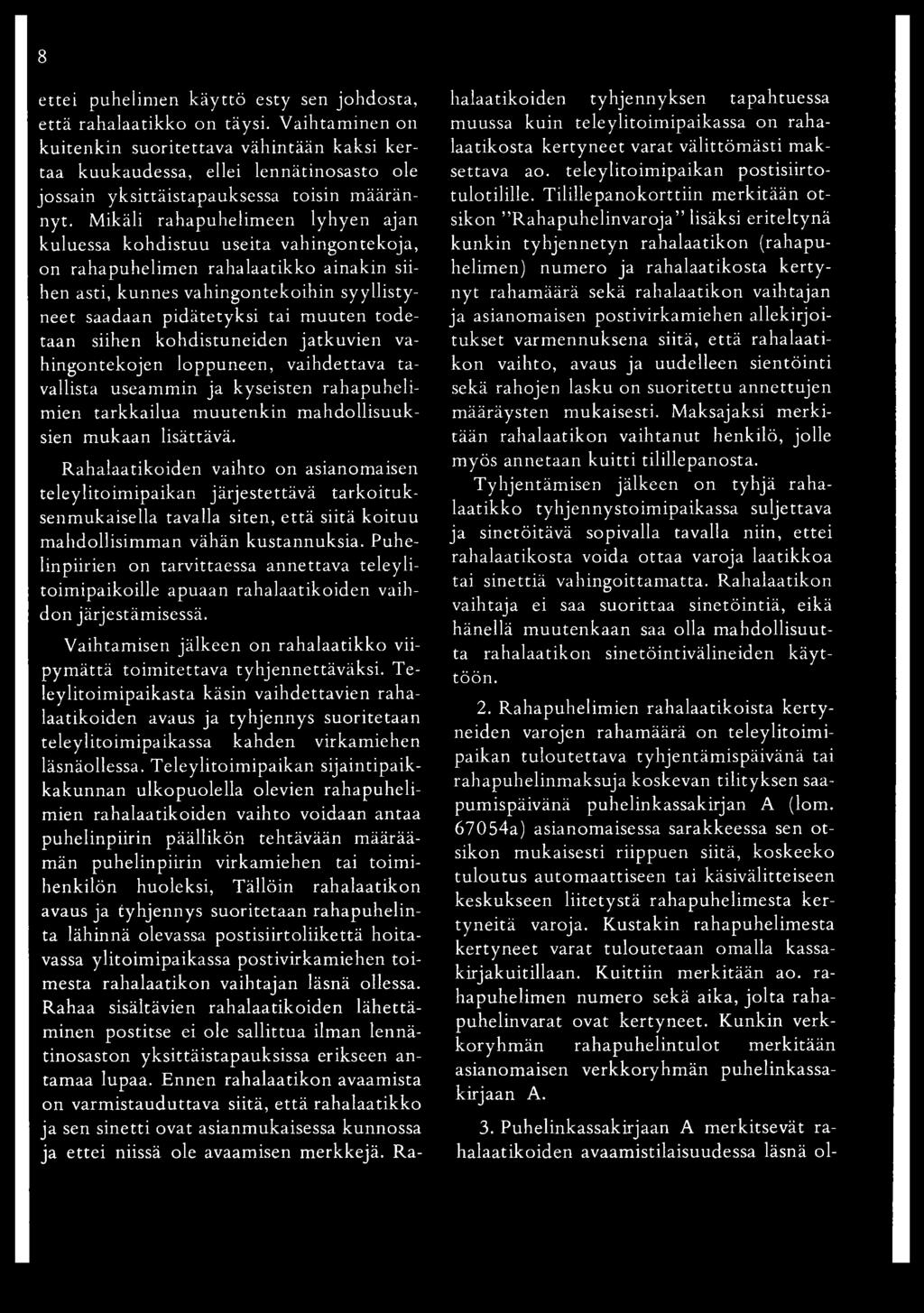 8

ettei puhelimen käyttö esty sen johdosta, että rahalaatikko on täysi. Vaihtaminen on kuitenkin suoritettava vähintään kaksi kertaa kuukaudessa, ellei lennätinosasto ole jossain yksittäistapauksessa toisin määrännyt. Mikäli rahapuhelimeen lyhyen ajan kuluessa kohdistuu useita vahingontekoja, on rahapuhelimen rahalaatikko ainakin siihen asti, kunnes vahingontekoihin syyllistyneet saadaan pidätetyksi tai muuten todetaan siihen kohdistuneiden jatkuvien vahingontekojen loppuneen, vaihdettava tavallista useammin ja kyseisten rahapuhelimien tarkkailua muutenkin mahdollisuuksien mukaan lisättävä.

Rahalaatikoiden vaihto on asianomaisen teleylitoimipaikan järjestettävä tarkoituksenmukaisella tavalla siten, että siitä koituu mahdollisimman vähän kustannuksia. Puhelinpiirien on tarvittaessa annettava teleylitoimipaikoille apuaan rahalaatikoiden vaihdon järjestämisessä.

Vaihtamisen jälkeen on rahalaatikko viipymättä toimitettava tyhjennettäväksi. Teleylitoimipaikasta käsin vaihdettavien rahalaatikoiden avaus ja tyhjennys suoritetaan teleylitoimipaikassa kahden virkamiehen läsnäollessa. Teleylitoimipaikan sijaintipaikkakunnan ulkopuolella olevien rahapuhelimien rahalaatikoiden vaihto voidaan antaa puhelinpiirin päällikön tehtävään määräämän puhelinpiirin virkamiehen tai toimihenkilön huoleksi, Tällöin rahalaatikon avaus ja tyhjennys suoritetaan rahapuhelinta lähinnä olevassa postisiirtoliikettä hoitavassa ylitoimipaikassa postivirkamiehen toimesta rahalaatikon vaihtajan läsnä ollessa. Rahaa sisältävien rahalaatikoiden lähettäminen postitse ei ole sallittua ilman lennätinosaston yksittäistapauksissa erikseen antamaa lupaa. Ennen rahalaatikon avaamista on varmistauduttava siitä, että rahalaatikko ja sen sinetti ovat asianmukaisessa kunnossa ja ettei niissä ole avaamisen merkkejä. Rahalaatikoiden tyhjennyksen tapahtuessa muussa kuin teleylitoimipaikassa on rahalaatikosta kertyneet varat välittömästi maksettava ao. teleylitoimipaikan postisiirtotulotilille. Tilillepanokorttiin merkitään otsikon "Rahapuhelinvaroja" lisäksi eriteltynä kunkin tyhjennetyn rahalaatikon (rahapuhelimen) numero ja rahalaatikosta kertynyt rahamäärä sekä rahalaatikon vaihtajan ja asianomaisen postivirkamiehen allekirjoitukset varmennuksena siitä, että rahalaatikon vaihto, avaus ja uudelleen sientöinti sekä rahojen lasku on suoritettu annettujen määräysten mukaisesti. Maksajaksi merkitään rahalaatikon vaihtanut henkilö, jolle myös annetaan kuitti tilillepanosta.

Tyhjentämisen jälkeen on tyhjä rahalaatikko tyhjennystoimipaikassa suljettava ja sinetöitävä sopivalla tavalla niin, ettei rahalaatikosta voida ottaa varoja laatikkoa tai sinettiä vahingoittamatta. Rahalaatikon vaihtaja ei saa suorittaa sinetöintiä, eikä hänellä muutenkaan saa olla mahdollisuutta rahalaatikon sinetöintivälineiden käyttöön.

2. Rahapuhelimien rahalaatikoista kertyneiden varojen rahamäärä on teleylitoimipaikan tuloutettava tyhjentämispäivänä tai rahapuhelinmaksuja koskevan tilityksen saapumispäivänä puhelinkassakirjan A (lom. 67054a) asianomaisessa sarakkeessa sen otsikon mukaisesti riippuen siitä, koskeeko tuloutus automaattiseen tai käsivälitteiseen keskukseen liitetystä rahapuhelimesta kertyneitä varoja. Kustakin rahapuhelimesta kertyneet varat tuloutetaan omalla kassakirjakuitillaan. Kuittiin merkitään ao. rahapuhelimen numero sekä aika, jolta rahapuhelinvarat ovat kertyneet. Kunkin verkkoryhmän rahapuhelintulot merkitään asianomaisen verkkoryhmän puhelinkassakirjaan A.

3. Puhelinkassakirjaan A merkitsevät rahalaatikoiden avaamistilaisuudessa läsnä ol-